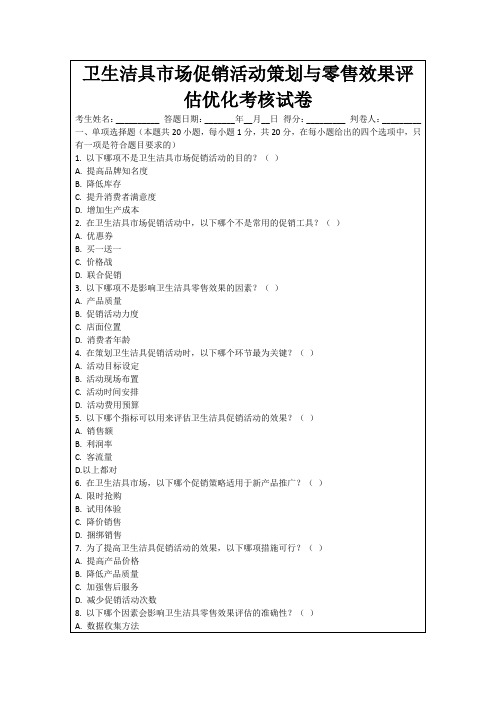 卫生洁具市场促销活动策划与零售效果评估优化考核试卷

考生姓名：________ 答题日期：______年__月__日 得分：________ 判卷人：________

一、单项选择题（本题共 20 小题，每小题 1 分，共 20 分，在每小题给出的四个选项中，只有一项是符合题目要求的）

1. 以下哪项不是卫生洁具市场促销活动的目的？（ ）
A. 提高品牌知名度
B. 降低库存
C. 提升消费者满意度
D. 增加生产成本

2. 在卫生洁具市场促销活动中，以下哪个不是常用的促销工具？（ ）
A. 优惠券
B. 买一送一
C. 价格战
D. 联合促销

3. 以下哪项不是影响卫生洁具零售效果的因素？（ ）
A. 产品质量
B. 促销活动力度
C. 店面位置
D. 消费者年龄

4. 在策划卫生洁具促销活动时，以下哪个环节最为关键？（ ）
A. 活动目标设定
B. 活动现场布置
C. 活动时间安排
D. 活动费用预算

5. 以下哪个指标可以用来评估卫生洁具促销活动的效果？（ ）
A. 销售额
B. 利润率
C. 客流量
D.以上都对

6. 在卫生洁具市场，以下哪个促销策略适用于新产品推广？（ ）
A. 限时抢购
B. 试用体验
C. 降价销售
D. 捆绑销售

7. 为了提高卫生洁具促销活动的效果，以下哪项措施可行？（ ）
A. 提高产品价格
B. 降低产品质量
C. 加强售后服务
D. 减少促销活动次数

8. 以下哪个因素会影响卫生洁具零售效果评估的准确性？（ ）
A. 数据收集方法